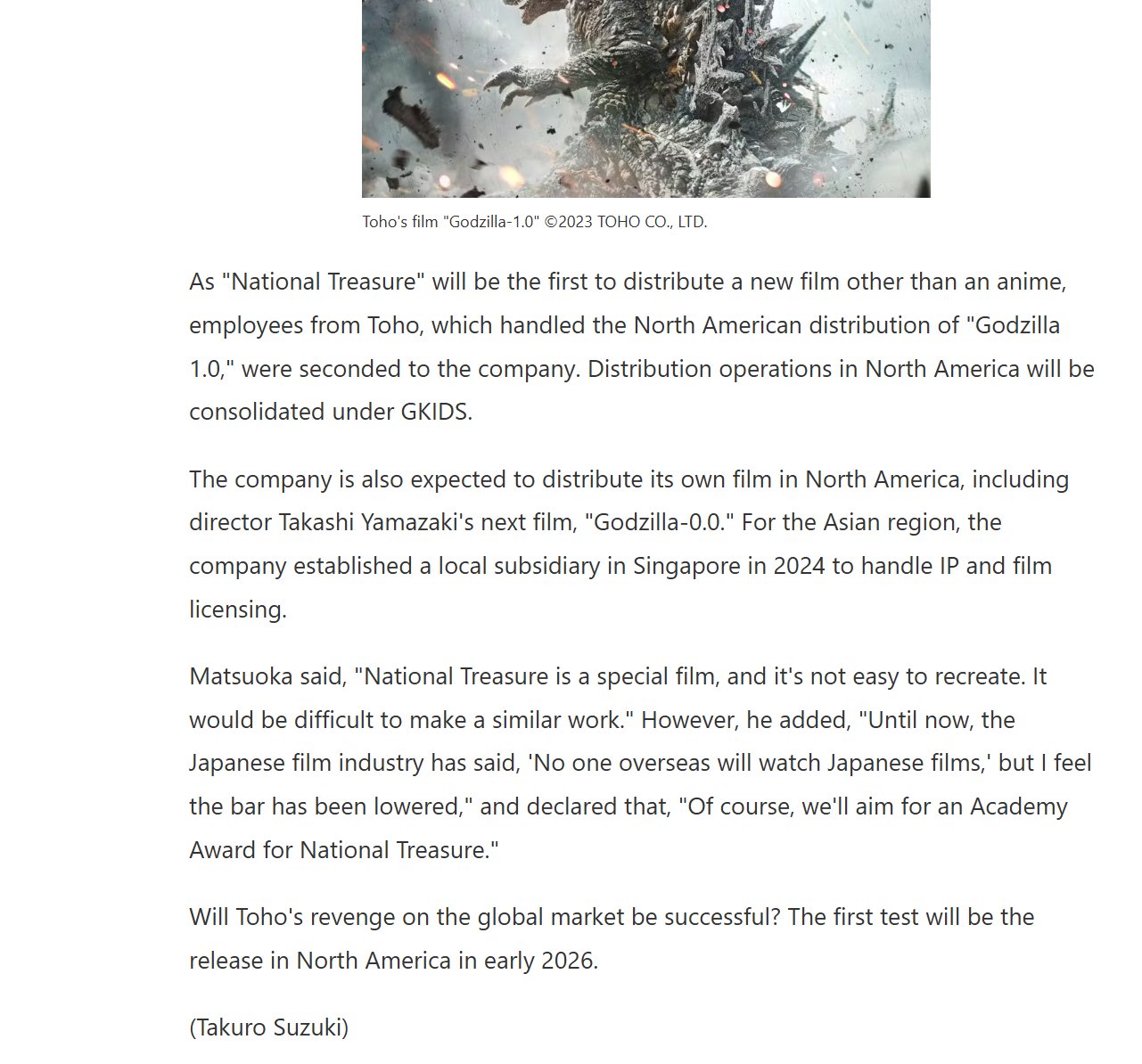 Toho's film "Godzilla-1.0" ©2023 TOHO CO., LTD.

As "National Treasure" will be the first to distribute a new film other than an anime, employees from Toho, which handled the North American distribution of "Godzilla 1.0," were seconded to the company. Distribution operations in North America will be consolidated under GKIDS.

The company is also expected to distribute its own film in North America, including director Takashi Yamazaki's next film, "Godzilla-0.0." For the Asian region, the company established a local subsidiary in Singapore in 2024 to handle IP and film licensing.

Matsuoka said, "National Treasure is a special film, and it's not easy to recreate. It would be difficult to make a similar work." However, he added, "Until now, the Japanese film industry has said, 'No one overseas will watch Japanese films,' but I feel the bar has been lowered," and declared that, "Of course, we'll aim for an Academy Award for National Treasure."

Will Toho's revenge on the global market be successful? The first test will be the release in North America in early 2026.

(Takuro Suzuki)